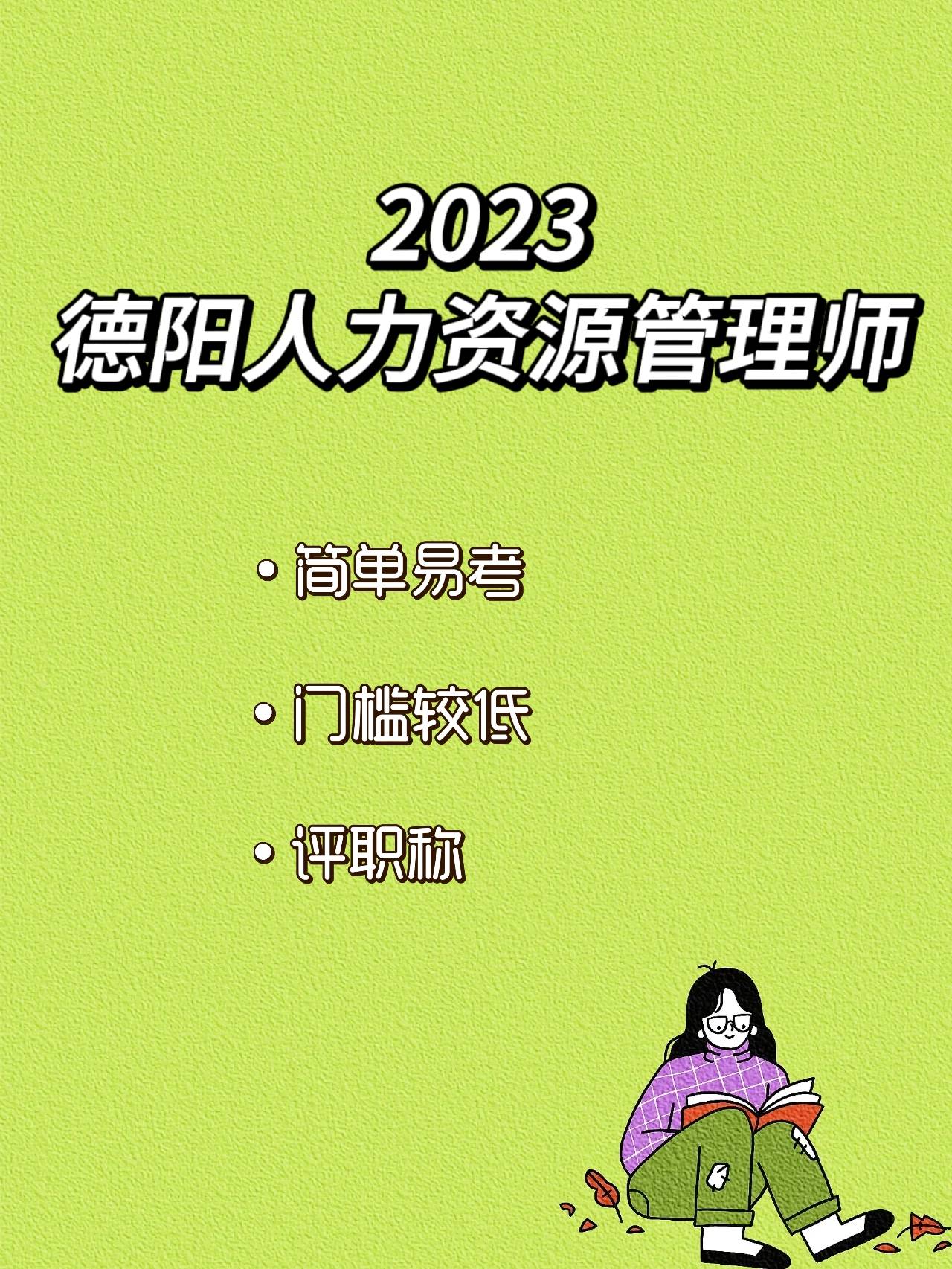 2023
德阳人力资源管理师

• 简单易考

• 门槛较低

• 评职称